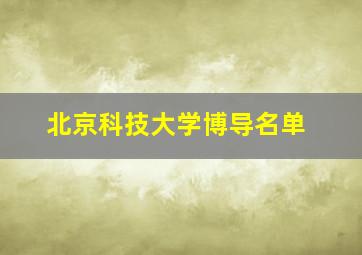 北京科技大学博导名单